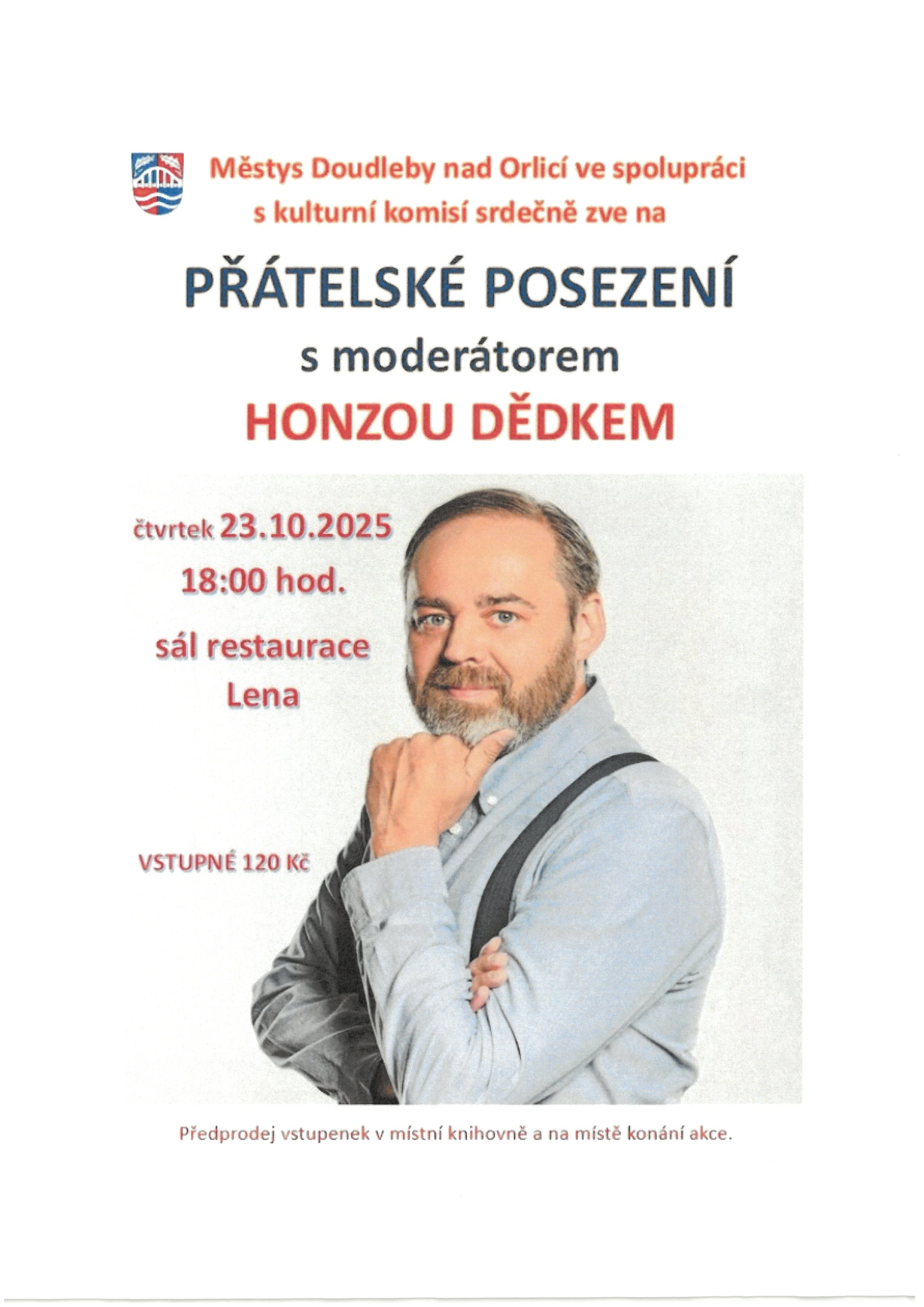 Městys Doudleby nad Orlicí ve spolupráci s kulturní komisí srdečně zve na

PŘÁTELSKÉ POSEZENÍ

s moderátorem

HONZOU DĚDKEM

čtvrtek 23.10.2025

18:00 hod.

sál restaurace Lena

VSTUPNÉ 120 Kč

Předprodej vstupenek v místní knihovně a na místě konání akce.